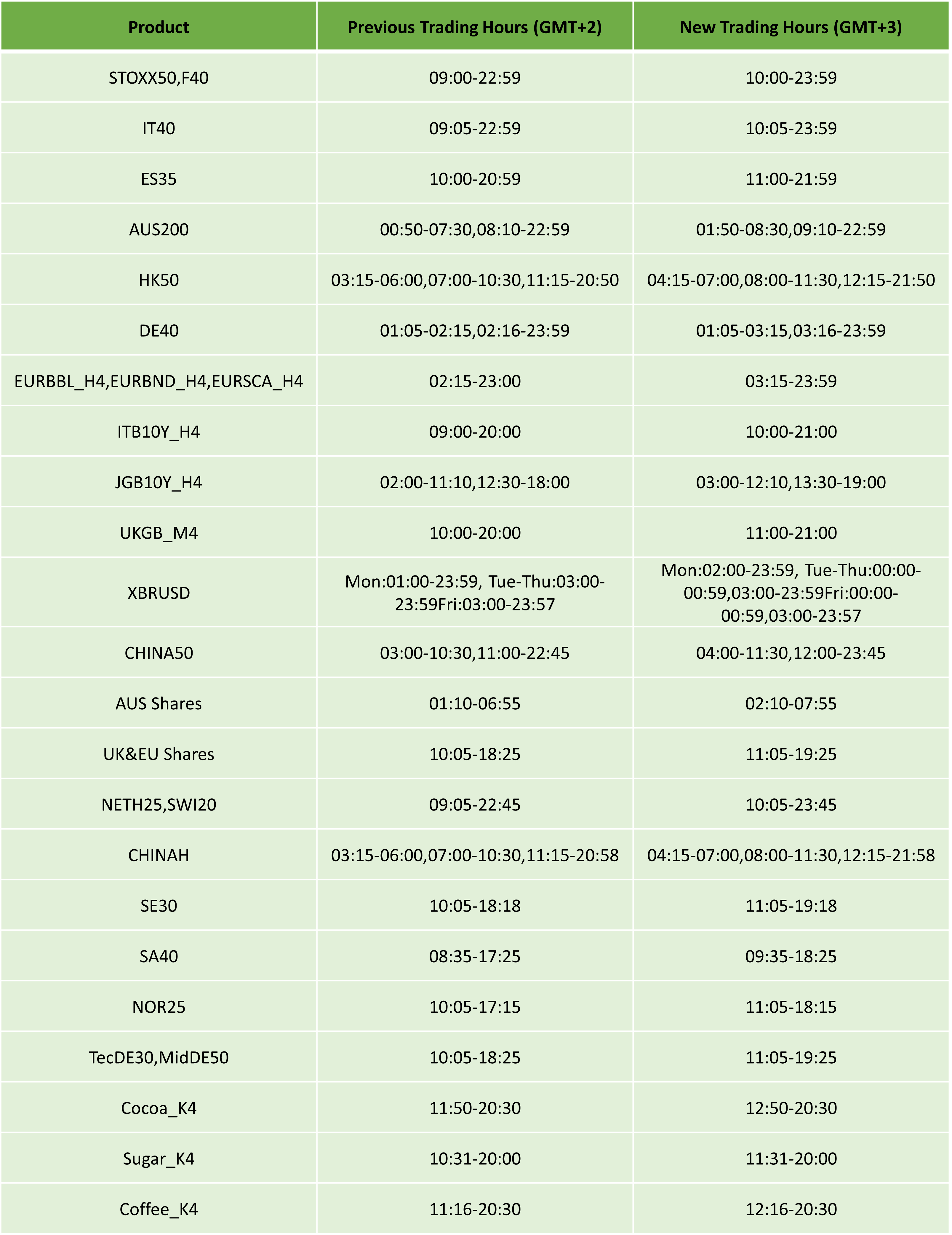 | Product | Previous Trading Hours (GMT+2) | New Trading Hours (GMT+3) |
|---|---|---|
| STOXX50,F40 | 09:00-22:59 | 10:00-23:59 |
| IT40 | 09:05-22:59 | 10:05-23:59 |
| ES35 | 10:00-20:59 | 11:00-21:59 |
| AUS200 | 00:50-07:30,08:10-22:59 | 01:50-08:30,09:10-22:59 |
| HK50 | 03:15-06:00,07:00-10:30,11:15-20:50 | 04:15-07:00,08:00-11:30,12:15-21:50 |
| DE40 | 01:05-02:15,02:16-23:59 | 01:05-03:15,03:16-23:59 |
| EURBBL_H4,EURBND_H4,EURSCA_H4 | 02:15-23:00 | 03:15-23:59 |
| ITB10Y_H4 | 09:00-20:00 | 10:00-21:00 |
| JGB10Y_H4 | 02:00-11:10,12:30-18:00 | 03:00-12:10,13:30-19:00 |
| UKGB_M4 | 10:00-20:00 | 11:00-21:00 |
| XBRUSD | Mon:01:00-23:59, Tue-Thu:03:00-23:59Fri:03:00-23:57 | Mon:02:00-23:59, Tue-Thu:00:00-00:59,03:00-23:59Fri:00:00-00:59,03:00-23:57 |
| CHINA50 | 03:00-10:30,11:00-22:45 | 04:00-11:30,12:00-23:45 |
| AUS Shares | 01:10-06:55 | 02:10-07:55 |
| UK&EU Shares | 10:05-18:25 | 11:05-19:25 |
| NETH25,SWI20 | 09:05-22:45 | 10:05-23:45 |
| CHINAH | 03:15-06:00,07:00-10:30,11:15-20:58 | 04:15-07:00,08:00-11:30,12:15-21:58 |
| SE30 | 10:05-18:18 | 11:05-19:18 |
| SA40 | 08:35-17:25 | 09:35-18:25 |
| NOR25 | 10:05-17:15 | 11:05-18:15 |
| TecDE30,MidDE50 | 10:05-18:25 | 11:05-19:25 |
| Cocoa_K4 | 11:50-20:30 | 12:50-20:30 |
| Sugar_K4 | 10:31-20:00 | 11:31-20:00 |
| Coffee_K4 | 11:16-20:30 | 12:16-20:30 |